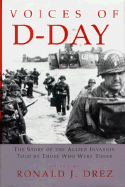 VOICES OF
D-DAY

THE STORY OF THE ALLIED INVASION
TOLD BY THOSE WHO WERE THERE

EDITED BY
RONALD J. DREZ